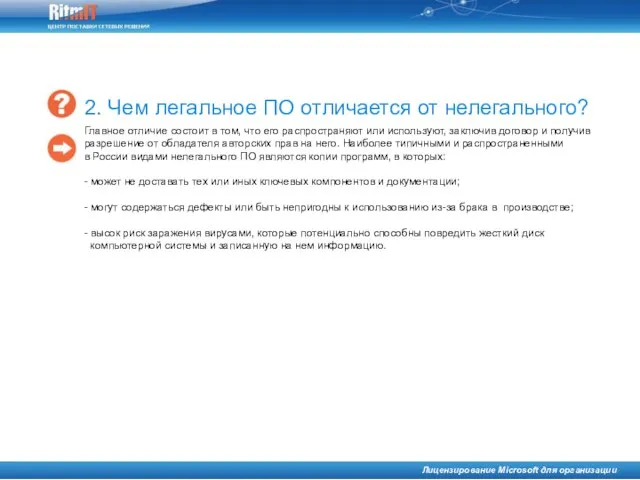 RitmIT
ЦЕНТР ПОСТАВКИ СЕТЕВЫХ РЕШЕНИЙ

2. Чем легальное ПО отличается от нелегального?

Главное отличие состоит в том, что его распространяют или используют, заключив договор и получив разрешение от обладателя авторских прав на него. Наиболее типичными и распространенными в России видами нелегального ПО являются копии программ, в которых:

- может не доставать тех или иных ключевых компонентов и документации;

- могут содержаться дефекты или быть непригодны к использованию из-за брака в производстве;

- высок риск заражения вирусами, которые потенциально способны повредить жесткий диск компьютерной системы и записанную на нем информацию.

Лицензирование Microsoft для организации